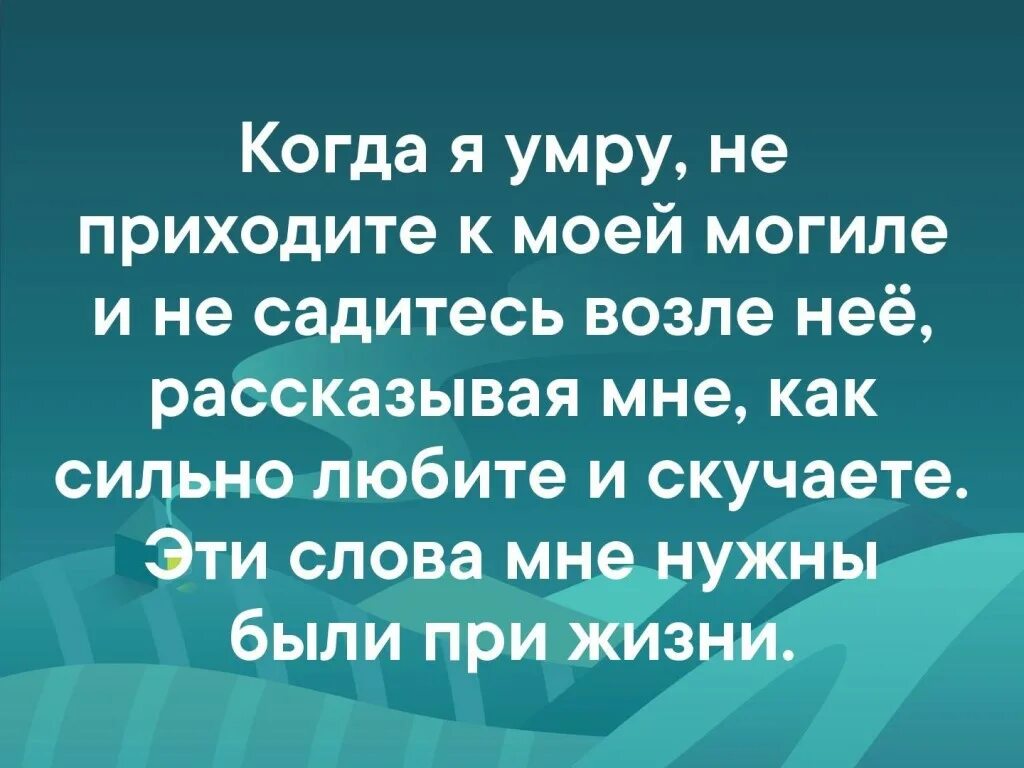 Когда я умру, не приходите к моей могиле и не садитесь возле неё, рассказывая мне, как сильно любите и скучаете. Эти слова мне нужны были при жизни.